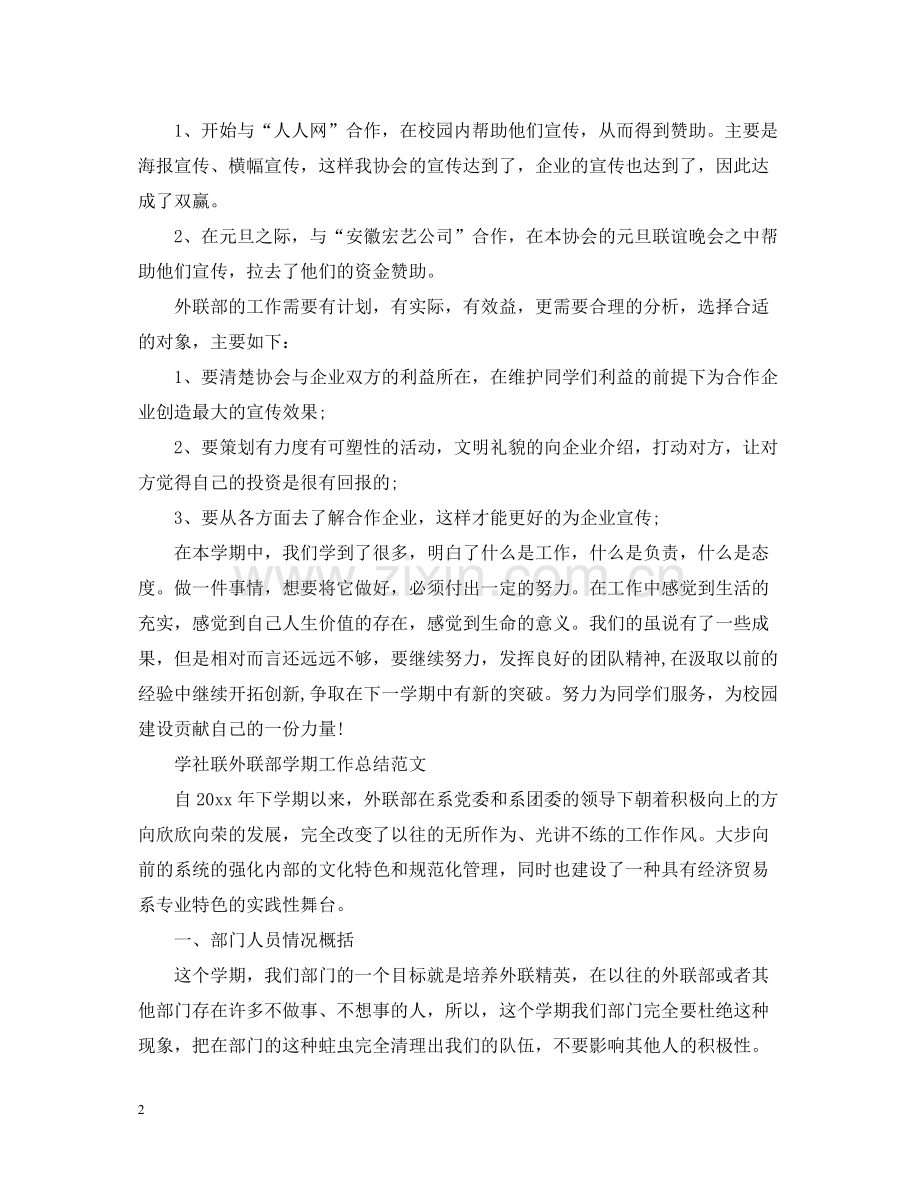 1、开始与“人人网”合作，在校园内帮助他们宣传，从而得到赞助。主要是海报宣传、横幅宣传，这样我协会的宣传达到了，企业的宣传也达到了，因此达成了双赢。

2、在元旦之际，与“安徽宏艺公司”合作，在本协会的元旦联谊晚会之中帮助他们宣传，拉去了他们的资金赞助。

外联部的工作需要有计划，有实际，有效益，更需要合理的分析，选择合适的对象，主要如下：

1、要清楚协会与企业双方的利益所在，在维护同学们利益的前提下为合作企业创造最大的宣传效果;

2、要策划有力度有可塑性的活动，文明礼貌的向企业介绍，打动对方，让对方觉得自己的投资是很有回报的;

3、要从各方面去了解合作企业，这样才能更好的为企业宣传;

在本学期中，我们学到了很多，明白了什么是工作，什么是负责，什么是态度。做一件事情，想要将它做好，必须付出一定的努力。在工作中感觉到生活的充实，感觉到自己人生价值的存在，感觉到生命的意义。我们的虽说有了一些成果，但是相对而言还远远不够，要继续努力，发挥良好的团队精神,在汲取以前的经验中继续开拓创新,争取在下一学期中有新的突破。努力为同学们服务，为校园建设贡献自己的一份力量!

学社联外联部学期工作总结范文

自20xx年下学期以来，外联部在系党委和系团委的领导下朝着积极向上的方向欣欣向荣的发展，完全改变了以往的无所作为、光讲不练的工作作风。大步向前的系统的强化内部的文化特色和规范化管理，同时也建设了一种具有经济贸易系专业特色的实践性舞台。

一、部门人员情况概括

这个学期，我们部门的一个目标就是培养外联精英，在以往的外联部或者其他部门存在许多不做事、不想事的人，所以，这个学期我们部门完全要杜绝这种现象，把在部门的这种蛀虫完全清理出我们的队伍，不要影响其他人的积极性。

2

www.zixin.com.cn